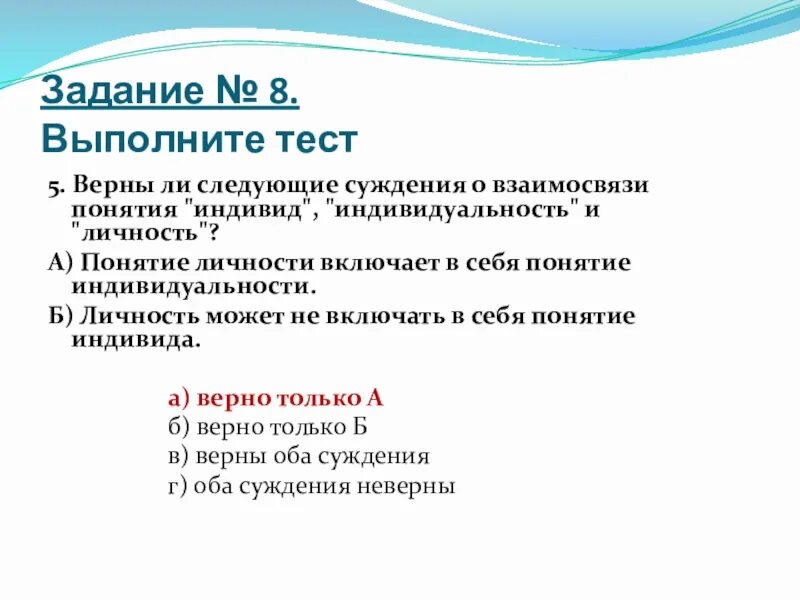 Задание № 8.
Выполните тест

5. Верны ли следующие суждения о взаимосвязи понятия "индивид", "индивидуальность" и "личность"?

А) Понятие личности включает в себя понятие индивидуальности.

Б) Личность может не включать в себя понятие индивида.

а) верно только А
б) верно только Б
в) верны оба суждения
г) оба суждения неверны